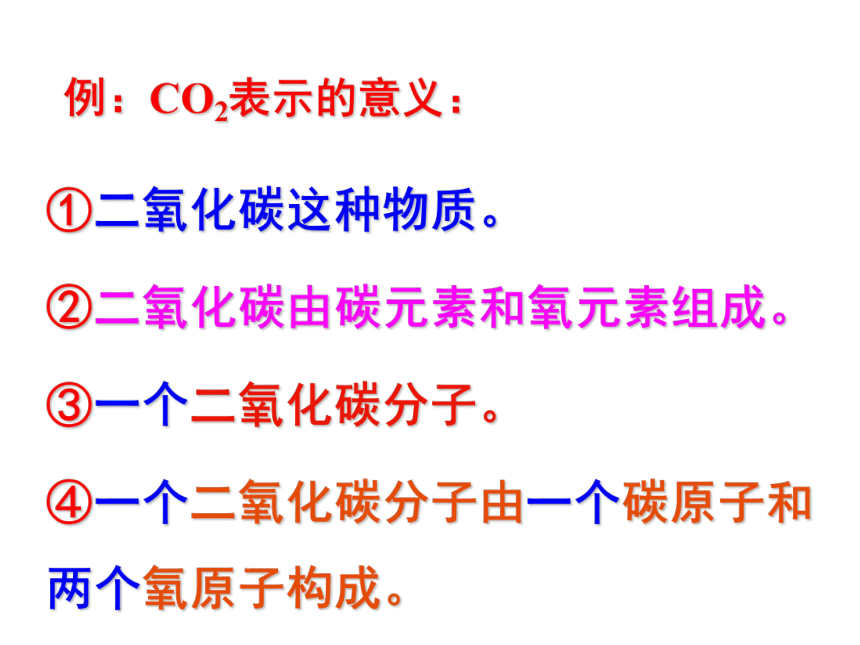 例：$CO_2$表示的意义：

①二氧化碳这种物质。

②二氧化碳由碳元素和氧元素组成。

③一个二氧化碳分子。

④一个二氧化碳分子由一个碳原子和两个氧原子构成。